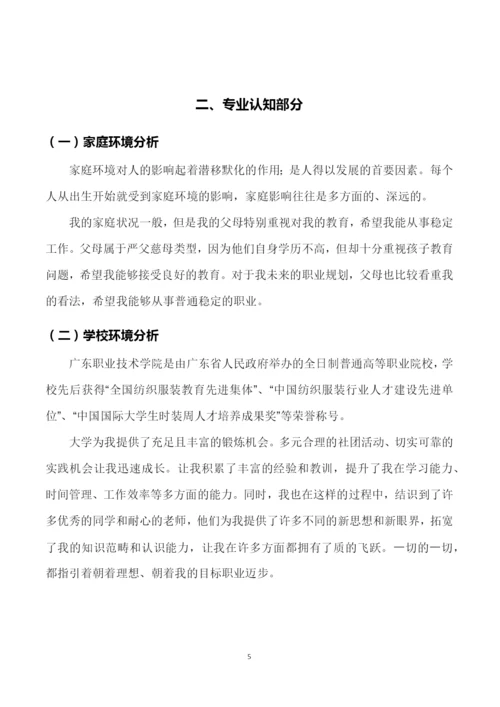 二、专业认知部分

（一）家庭环境分析

家庭环境对人的影响起着潜移默化的作用；是人得以发展的首要因素。每个人从出生开始就受到家庭环境的影响，家庭影响往往是多方面的、深远的。

我的家庭状况一般，但是我的父母特别重视对我的教育，希望我能从事稳定工作。父母属于严父慈母类型，因为他们自身学历不高，但却十分重视孩子教育问题，希望我能够接受良好的教育。对于我未来的职业规划，父母也比较看重我的看法，希望我能够从事普通稳定的职业。

（二）学校环境分析

广东职业技术学院是由广东省人民政府举办的全日制普通高等职业院校，学校先后获得“全国纺织服装教育先进集体”、“中国纺织服装行业人才建设先进单位”、“中国国际大学生时装周人才培养成果奖”等荣誉称号。

大学为我提供了充足且丰富的锻炼机会。多元合理的社团活动、切实可靠的实践机会让我迅速成长。让我积累了丰富的经验和教训，提升了我在学习能力、时间管理、工作效率等多方面的能力。同时，我也在这样的过程中，结识到了许多优秀的同学和耐心的老师，他们为我提供了许多不同的新思想和新眼界，拓宽了我的知识范畴和认识能力，让我在许多方面都拥有了质的飞跃。一切的一切，都指引着朝着理想、朝着我的目标职业迈步。

5